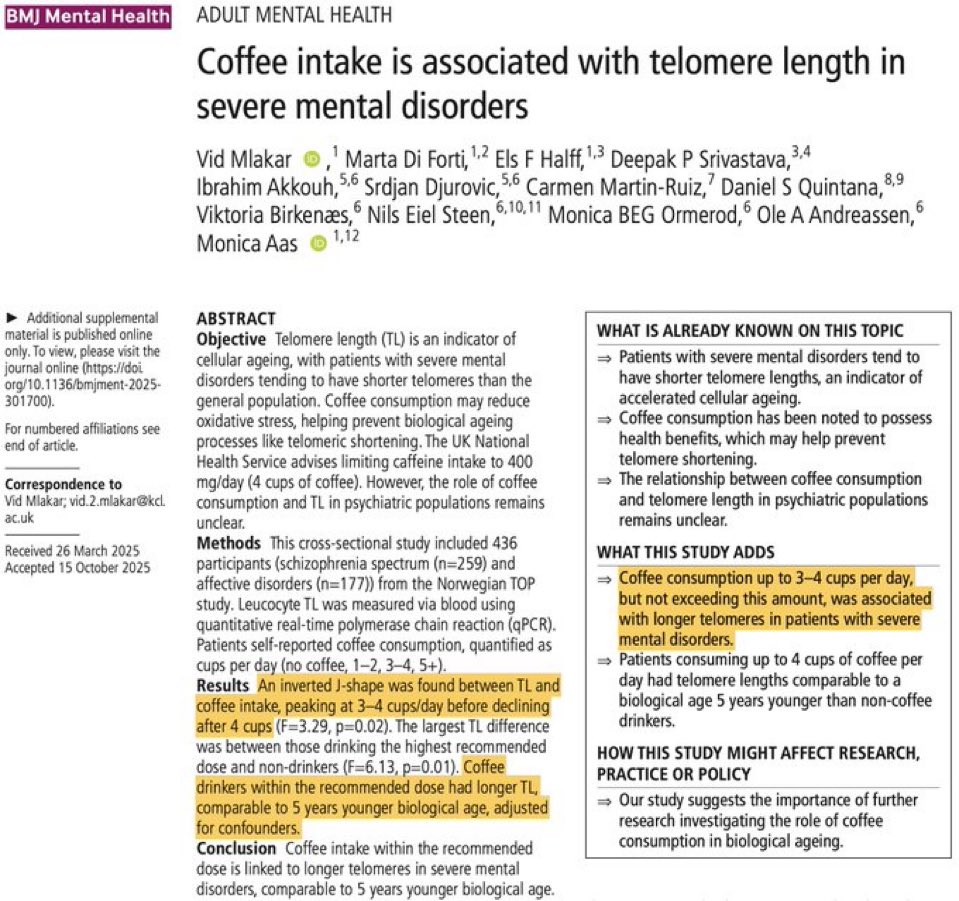 BMJ Mental Health

ADULT MENTAL HEALTH

Coffee intake is associated with telomere length in severe mental disorders

Vid Mlakar ,$^{1}$ Marta Di Forti,$^{1,2}$ Els F Halff,$^{1,3}$ Deepak P Srivastava,$^{3,4}$ Ibrahim Akkouh,$^{5,6}$ Srdjan Djurovic,$^{5,6}$ Carmen Martin-Ruiz,$^{7}$ Daniel S Quintana,$^{8,9}$ Viktoria Birkenæs,$^{6}$ Nils Eiel Steen,$^{6,10,11}$ Monica BEG Ormerod,$^{6}$ Ole A Andreassen,$^{6}$ Monica Aas $^{1,12}$

► Additional supplemental material is published online only. To view, please visit the journal online (https://doi.org/10.1136/bmjment-2025-301700).

For numbered affiliations see end of article.

Correspondence to
Vid Mlakar; vid.2.mlakar@kcl.ac.uk

Received 26 March 2025
Accepted 15 October 2025

ABSTRACT
Objective Telomere length (TL) is an indicator of cellular ageing, with patients with severe mental disorders tending to have shorter telomeres than the general population. Coffee consumption may reduce oxidative stress, helping prevent biological ageing processes like telomeric shortening. The UK National Health Service advises limiting caffeine intake to 400 mg/day (4 cups of coffee). However, the role of coffee consumption and TL in psychiatric populations remains unclear.
Methods This cross-sectional study included 436 participants (schizophrenia spectrum (n=259) and affective disorders (n=177)) from the Norwegian TOP study. Leucocyte TL was measured via blood using quantitative real-time polymerase chain reaction (qPCR). Patients self-reported coffee consumption, quantified as cups per day (no coffee, 1–2, 3–4, 5+).
Results An inverted J-shape was found between TL and coffee intake, peaking at 3–4 cups/day before declining after 4 cups (F=3.29, p=0.02). The largest TL difference was between those drinking the highest recommended dose and non-drinkers (F=6.13, p=0.01). Coffee drinkers within the recommended dose had longer TL, comparable to 5 years younger biological age, adjusted for confounders.
Conclusion Coffee intake within the recommended dose is linked to longer telomeres in severe mental disorders, comparable to 5 years younger biological age.

WHAT IS ALREADY KNOWN ON THIS TOPIC
⇒ Patients with severe mental disorders tend to have shorter telomere lengths, an indicator of accelerated cellular ageing.
⇒ Coffee consumption has been noted to possess health benefits, which may help prevent telomere shortening.
⇒ The relationship between coffee consumption and telomere length in psychiatric populations remains unclear.

WHAT THIS STUDY ADDS
⇒ Coffee consumption up to 3–4 cups per day, but not exceeding this amount, was associated with longer telomeres in patients with severe mental disorders.
⇒ Patients consuming up to 4 cups of coffee per day had telomere lengths comparable to a biological age 5 years younger than non-coffee drinkers.

HOW THIS STUDY MIGHT AFFECT RESEARCH, PRACTICE OR POLICY
⇒ Our study suggests the importance of further research investigating the role of coffee consumption in biological ageing.